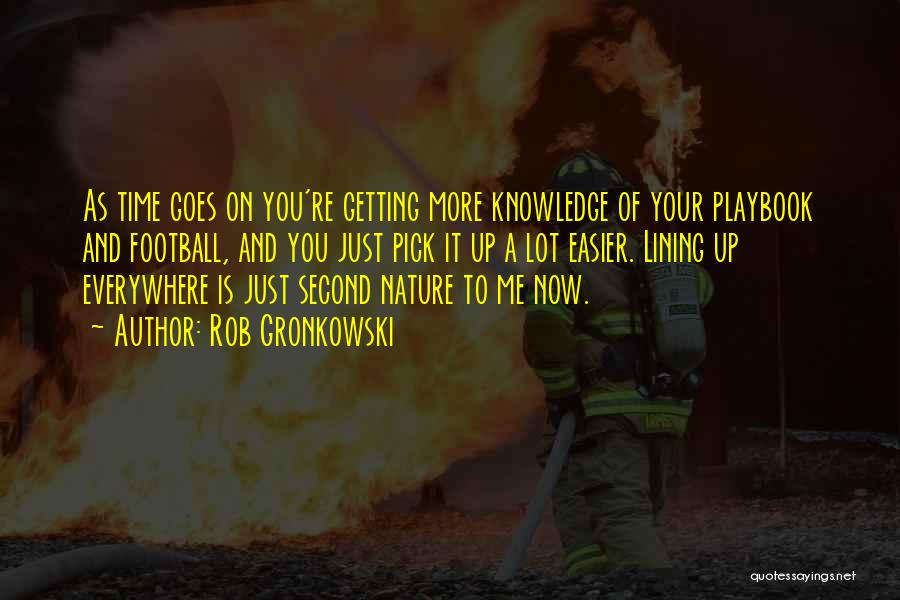 As time goes on you're getting more knowledge of your playbook and football, and you just pick it up a lot easier. Lining up everywhere is just second nature to me now.
~ Author: Rob Gronkowski

quotessayings.net